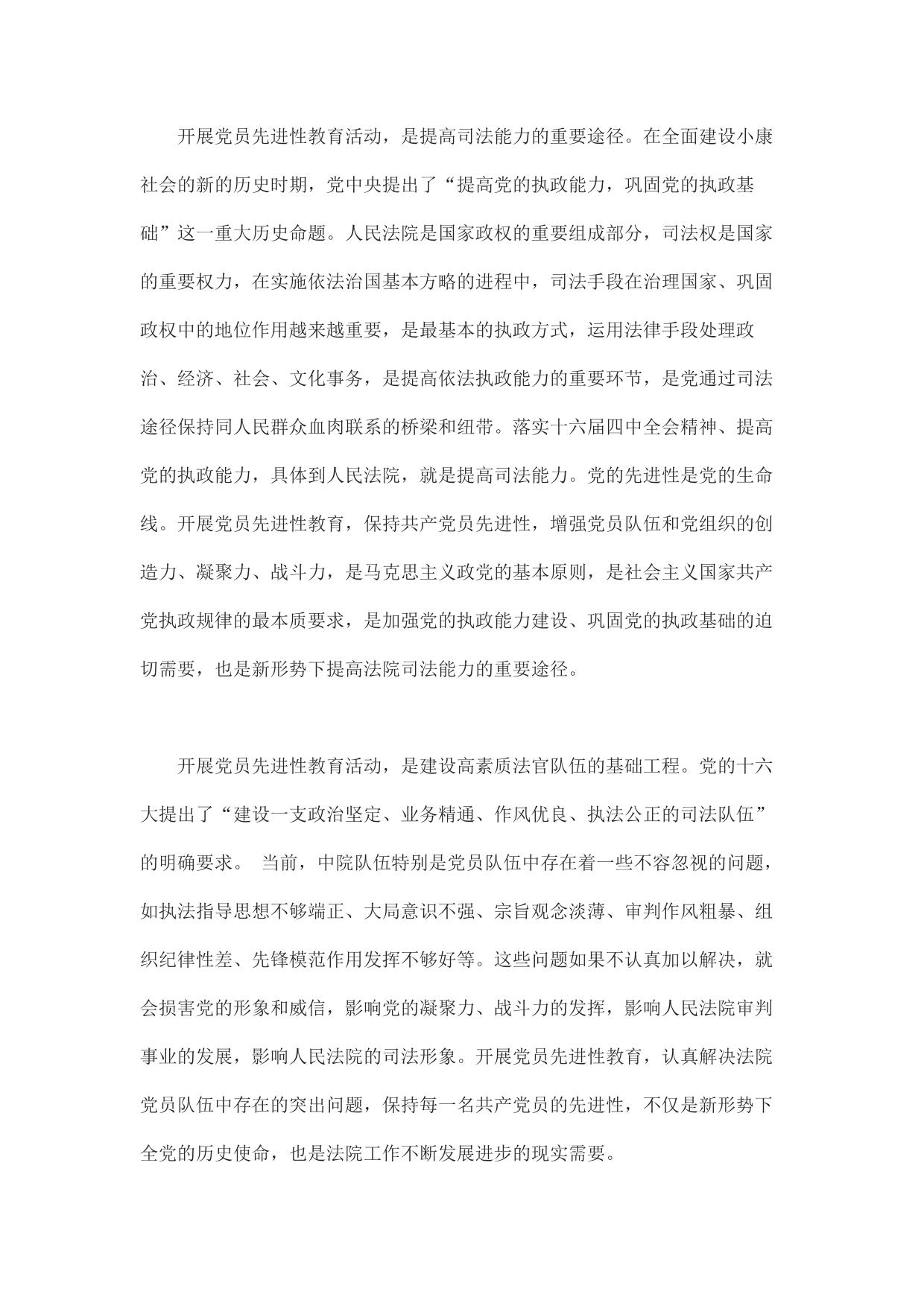 开展党员先进性教育活动，是提高司法能力的重要途径。在全面建设小康社会的新的历史时期，党中央提出了“提高党的执政能力，巩固党的执政基础”这一重大历史命题。人民法院是国家政权的重要组成部分，司法权是国家的重要权力，在实施依法治国基本方略的进程中，司法手段在治理国家、巩固政权中的地位作用越来越重要，是最基本的执政方式，运用法律手段处理政治、经济、社会、文化事务，是提高依法执政能力的重要环节，是党通过司法途径保持同人民群众血肉联系的桥梁和纽带。落实十六届四中全会精神、提高党的执政能力，具体到人民法院，就是提高司法能力。党的先进性是党的生命线。开展党员先进性教育，保持共产党员先进性，增强党员队伍和党组织的创造力、凝聚力、战斗力，是马克思主义政党的基本原则，是社会主义国家共产党执政规律的最本质要求，是加强党的执政能力建设、巩固党的执政基础的迫切需要，也是新形势下提高法院司法能力的重要途径。

开展党员先进性教育活动，是建设高素质法官队伍的基础工程。党的十六大提出了“建设一支政治坚定、业务精通、作风优良、执法公正的司法队伍”的明确要求。 当前，中院队伍特别是党员队伍中存在着一些不容忽视的问题，如执法指导思想不够端正、大局意识不强、宗旨观念淡薄、审判作风粗暴、组织纪律性差、先锋模范作用发挥不够好等。这些问题如果不认真加以解决，就会损害党的形象和威信，影响党的凝聚力、战斗力的发挥，影响人民法院审判事业的发展，影响人民法院的司法形象。开展党员先进性教育，认真解决法院党员队伍中存在的突出问题，保持每一名共产党员的先进性，不仅是新形势下全党的历史使命，也是法院工作不断发展进步的现实需要。